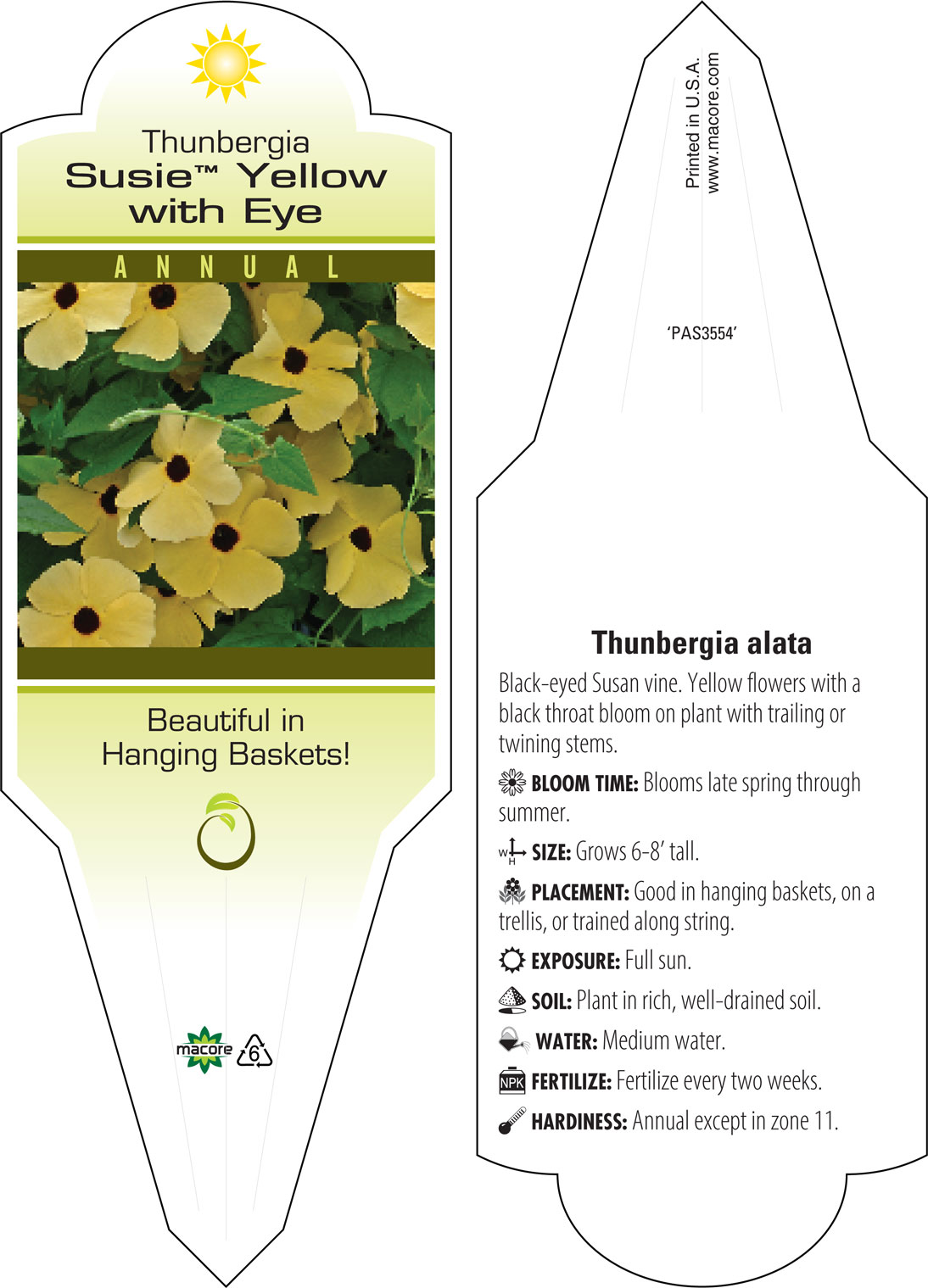 Thunbergia
Susie™ Yellow with Eye

ANNUAL

Beautiful in Hanging Baskets!

macore 6

Printed in U.S.A.
www.macore.com

'PAS3554'

Thunbergia alata

Black-eyed Susan vine. Yellow flowers with a black throat bloom on plant with trailing or twining stems.

BLOOM TIME: Blooms late spring through summer.

W H SIZE: Grows 6-8' tall.

PLACEMENT: Good in hanging baskets, on a trellis, or trained along string.

EXPOSURE: Full sun.

SOIL: Plant in rich, well-drained soil.

WATER: Medium water.

NPK FERTILIZE: Fertilize every two weeks.

HARDINESS: Annual except in zone 11.